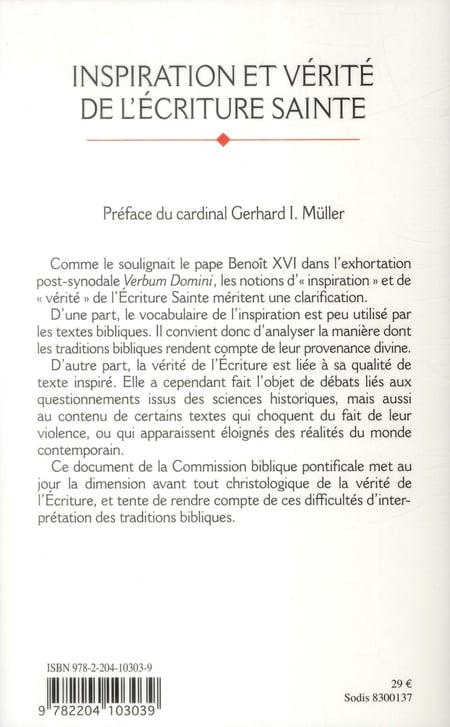 INSPIRATION ET VÉRITÉ DE L'ÉCRITURE SAINTE

Préface du cardinal Gerhard I. Müller

Comme le soulignait le pape Benoît XVI dans l'exhortation post-synodale Verbum Domini, les notions d'« inspiration » et de « vérité » de l'Écriture Sainte méritent une clarification.

D'une part, le vocabulaire de l'inspiration est peu utilisé par les textes bibliques. Il convient donc d'analyser la manière dont les traditions bibliques rendent compte de leur provenance divine.

D'autre part, la vérité de l'Écriture est liée à sa qualité de texte inspiré. Elle a cependant fait l'objet de débats liés aux questionnements issus des sciences historiques, mais aussi au contenu de certains textes qui choquent du fait de leur violence, ou qui apparaissent éloignés des réalités du monde contemporain.

Ce document de la Commission biblique pontificale met au jour la dimension avant tout christologique de la vérité de l'Écriture, et tente de rendre compte de ces difficultés d'interprétation des traditions bibliques.

ISBN 978-2-204-10303-9

9 782204 103039

29 €
Sodis 8300137